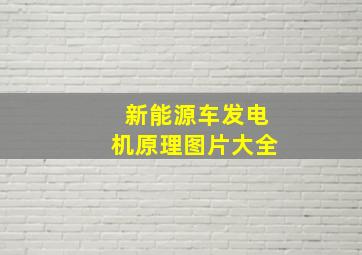 新能源车发电机原理图片大全